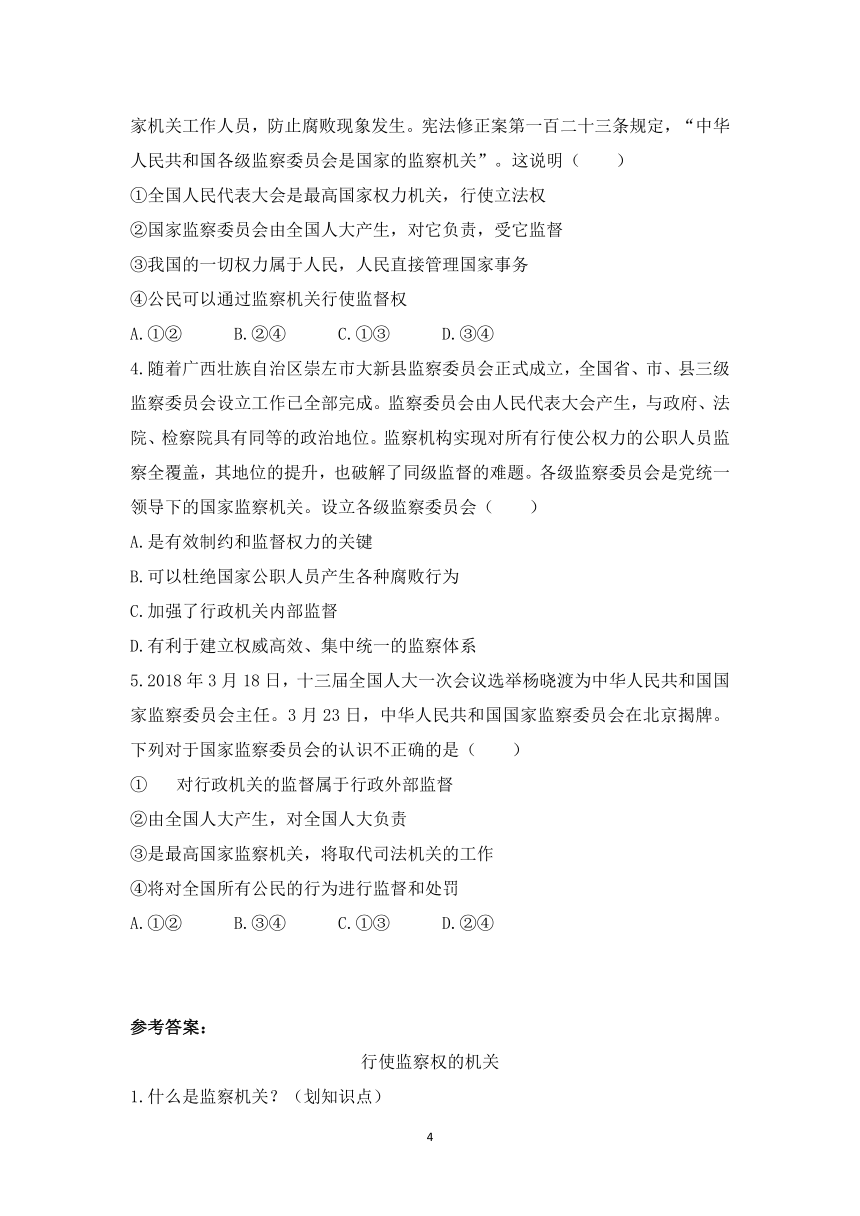 家机关工作人员，防止腐败现象发生。宪法修正案第一百二十三条规定，“中华人民共和国各级监察委员会是国家的监察机关”。这说明（　　）

①全国人民代表大会是最高国家权力机关，行使立法权

②国家监察委员会由全国人大产生，对它负责，受它监督

③我国的一切权力属于人民，人民直接管理国家事务

④公民可以通过监察机关行使监督权

A.①②　　B.②④　　C.①③　　D.③④

4.随着广西壮族自治区崇左市大新县监察委员会正式成立，全国省、市、县三级监察委员会设立工作已全部完成。监察委员会由人民代表大会产生，与政府、法院、检察院具有同等的政治地位。监察机构实现对所有行使公权力的公职人员监察全覆盖，其地位的提升，也破解了同级监督的难题。各级监察委员会是党统一领导下的国家监察机关。设立各级监察委员会（　　）

A.是有效制约和监督权力的关键

B.可以杜绝国家公职人员产生各种腐败行为

C.加强了行政机关内部监督

D.有利于建立权威高效、集中统一的监察体系

5.2018 年 3 月 18 日，十三届全国人大一次会议选举杨晓渡为中华人民共和国国家监察委员会主任。3 月 23 日，中华人民共和国国家监察委员会在北京揭牌。下列对于国家监察委员会的认识不正确的是（　　）

①　对行政机关的监督属于行政外部监督

②由全国人大产生，对全国人大负责

③是最高国家监察机关，将取代司法机关的工作

④将对全国所有公民的行为进行监督和处罚

A.①②　　B.③④　　C.①③　　D.②④

参考答案：

行使监察权的机关

1.什么是监察机关？（划知识点）

4